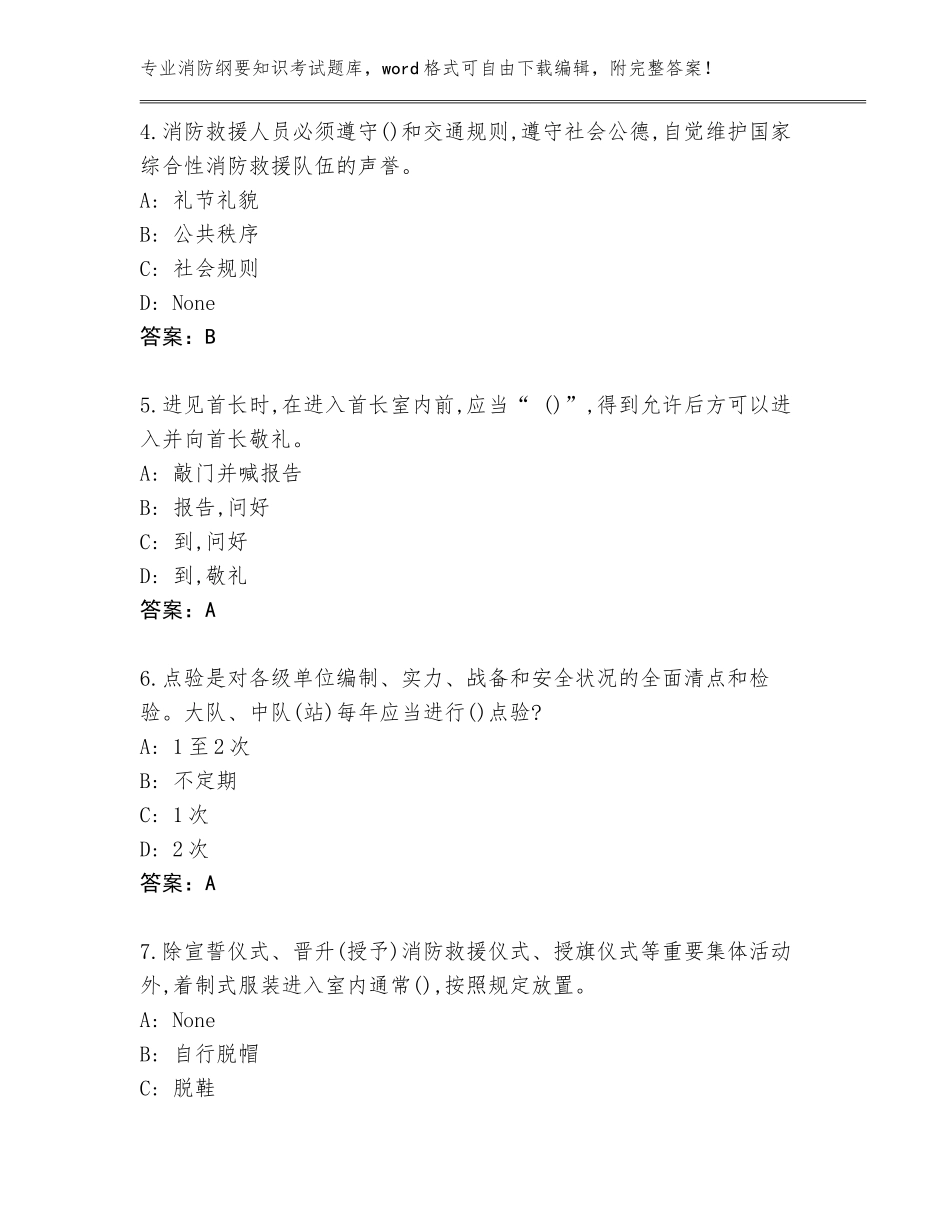 专业消防纲要知识考试题库，word格式可自由下载编辑，附完整答案！

4.消防救援人员必须遵守()和交通规则,遵守社会公德,自觉维护国家综合性消防救援队伍的声誉。
A：礼节礼貌
B：公共秩序
C：社会规则
D：None
答案：B

5.进见首长时,在进入首长室内前,应当“ ()”,得到允许后方可以进入并向首长敬礼。
A：敲门并喊报告
B：报告,问好
C：到,问好
D：到,敬礼
答案：A

6.点验是对各级单位编制、实力、战备和安全状况的全面清点和检验。大队、中队(站)每年应当进行()点验?
A：1至2次
B：不定期
C：1次
D：2次
答案：A

7.除宣誓仪式、晋升(授予)消防救援仪式、授旗仪式等重要集体活动外,着制式服装进入室内通常(),按照规定放置。
A：None
B：自行脱帽
C：脱鞋